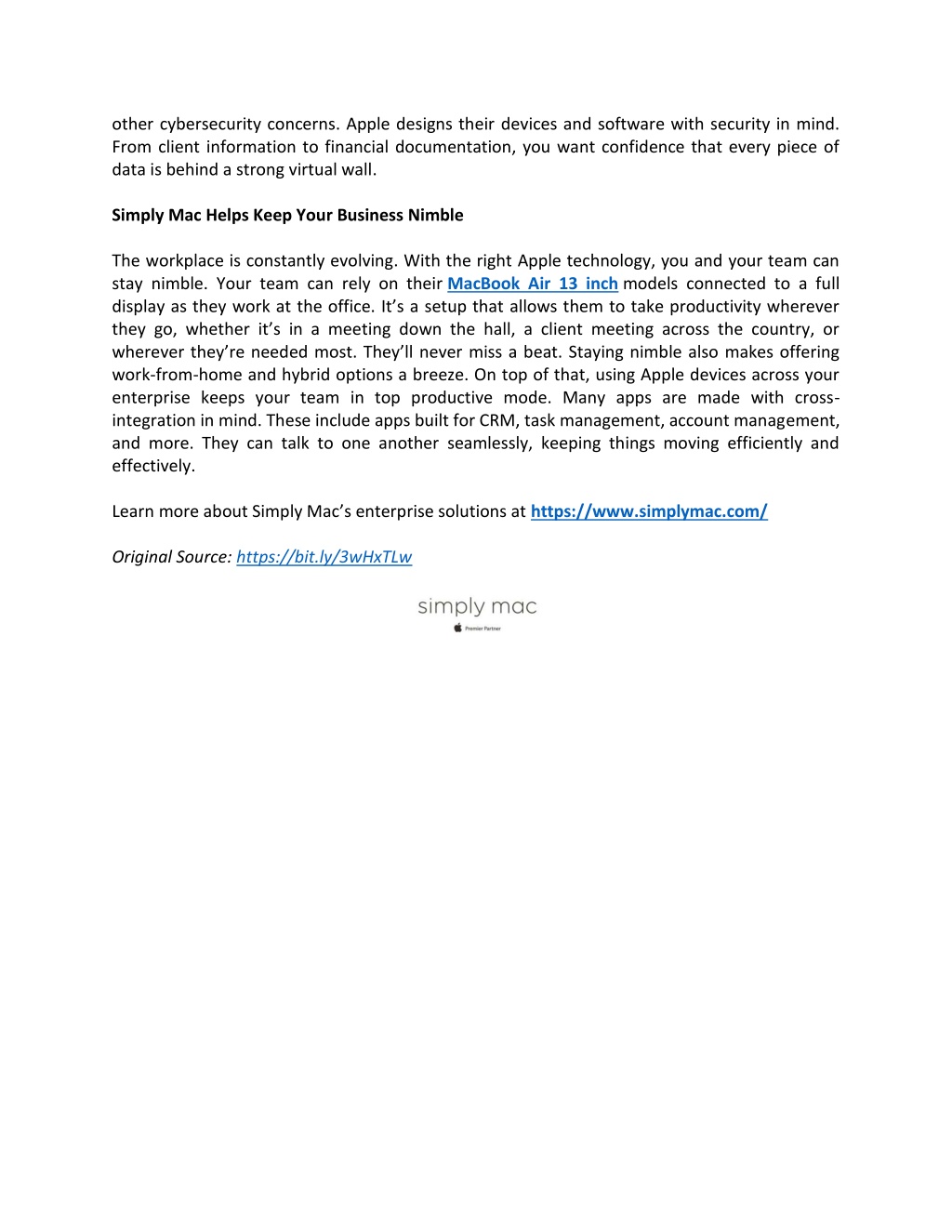 other cybersecurity concerns. Apple designs their devices and software with security in mind. From client information to financial documentation, you want confidence that every piece of data is behind a strong virtual wall.

Simply Mac Helps Keep Your Business Nimble

The workplace is constantly evolving. With the right Apple technology, you and your team can stay nimble. Your team can rely on their MacBook Air 13 inch models connected to a full display as they work at the office. It's a setup that allows them to take productivity wherever they go, whether it's in a meeting down the hall, a client meeting across the country, or wherever they're needed most. They'll never miss a beat. Staying nimble also makes offering work-from-home and hybrid options a breeze. On top of that, using Apple devices across your enterprise keeps your team in top productive mode. Many apps are made with cross-integration in mind. These include apps built for CRM, task management, account management, and more. They can talk to one another seamlessly, keeping things moving efficiently and effectively.

Learn more about Simply Mac's enterprise solutions at https://www.simplymac.com/

Original Source: https://bit.ly/3wHxTLw

simply mac
Premier Partner